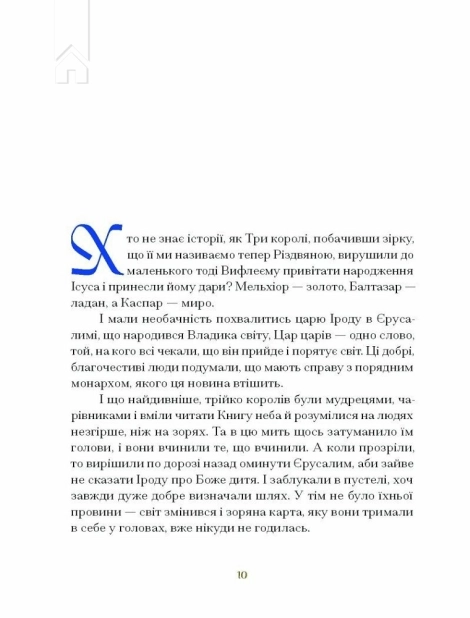 Хто не знає історії, як Три королі, побачивши зірку, що її ми називаємо тепер Різдвяною, вирушили до маленького тоді Вифлеєму привітати народження Ісуса і принесли йому дари? Мельхіор — золото, Балтазар — ладан, а Каспар — миро.

І мали необачність похвалитись царю Іроду в Єрусалимі, що народився Владика світу, Цар царів — одно слово, той, на кого всі чекали, що він прийде і порятує світ. Ці добрі, благочестиві люди подумали, що мають справу з порядним монархом, якого ця новина втішить.

І що найдивніше, трійко королів були мудрецями, чарівниками і вміли читати Книгу неба й розумілися на людях незгірше, ніж на зорях. Та в цю мить щось затуманило їм голови, і вони вчинили те, що вчинили. А коли прозріли, то вирішили по дорозі назад оминути Єрусалим, аби зайве не сказати Іроду про Боже дитя. І заблукали в пустелі, хоч завжди дуже добре визначали шлях. У тім не було їхньої провини — світ змінився і зоряна карта, яку вони тримали в себе у головах, вже нікуди не годилась.

10